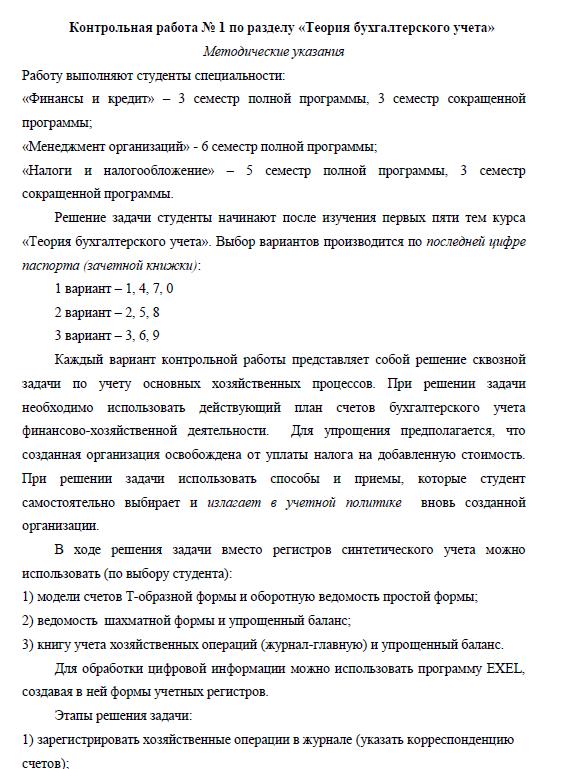 Контрольная работа № 1 по разделу «Теория бухгалтерского учета»

Методические указания

Работу выполняют студенты специальности:
«Финансы и кредит» – 3 семестр полной программы, 3 семестр сокращенной программы;
«Менеджмент организаций» - 6 семестр полной программы;
«Налоги и налогообложение» – 5 семестр полной программы, 3 семестр сокращенной программы.

Решение задачи студенты начинают после изучения первых пяти тем курса «Теория бухгалтерского учета». Выбор вариантов производится по последней цифре паспорта (зачетной книжки):

1 вариант – 1, 4, 7, 0
2 вариант – 2, 5, 8
3 вариант – 3, 6, 9

Каждый вариант контрольной работы представляет собой решение сквозной задачи по учету основных хозяйственных процессов. При решении задачи необходимо использовать действующий план счетов бухгалтерского учета финансово-хозяйственной деятельности. Для упрощения предполагается, что созданная организация освобождена от уплаты налога на добавленную стоимость. При решении задачи использовать способы и приемы, которые студент самостоятельно выбирает и излагает в учетной политике вновь созданной организации.

В ходе решения задачи вместо регистров синтетического учета можно использовать (по выбору студента):
1) модели счетов Т-образной формы и оборотную ведомость простой формы;
2) ведомость шахматной формы и упрощенный баланс;
3) книгу учета хозяйственных операций (журнал-главную) и упрощенный баланс.

Для обработки цифровой информации можно использовать программу EXEL, создавая в ней формы учетных регистров.

Этапы решения задачи:
1) зарегистрировать хозяйственные операции в журнале (указать корреспонденцию счетов);